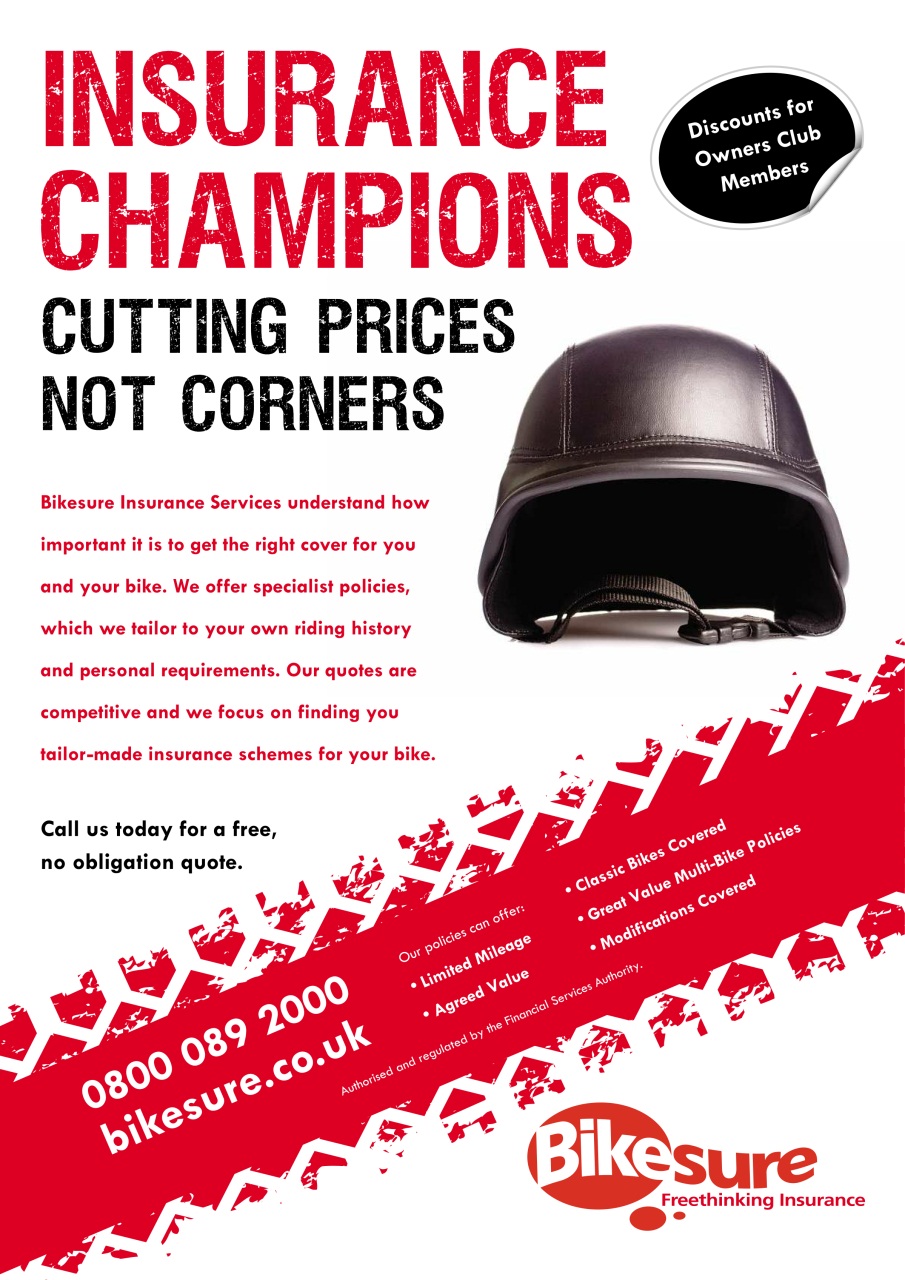 INSURANCE CHAMPIONS

Discounts for Owners Club Members

CUTTING PRICES NOT CORNERS

Bikesure Insurance Services understand how important it is to get the right cover for you and your bike. We offer specialist policies, which we tailor to your own riding history and personal requirements. Our quotes are competitive and we focus on finding you tailor-made insurance schemes for your bike.

Call us today for a free, no obligation quote.

0800 089 2000
bikesure.co.uk

Our policies can offer:
• Limited Mileage
• Agreed Value
• Classic Bikes Covered
• Great Value Multi-Bike Policies
• Modifications Covered

Authorised and regulated by the Financial Services Authority.

Bikesure
Freethinking Insurance